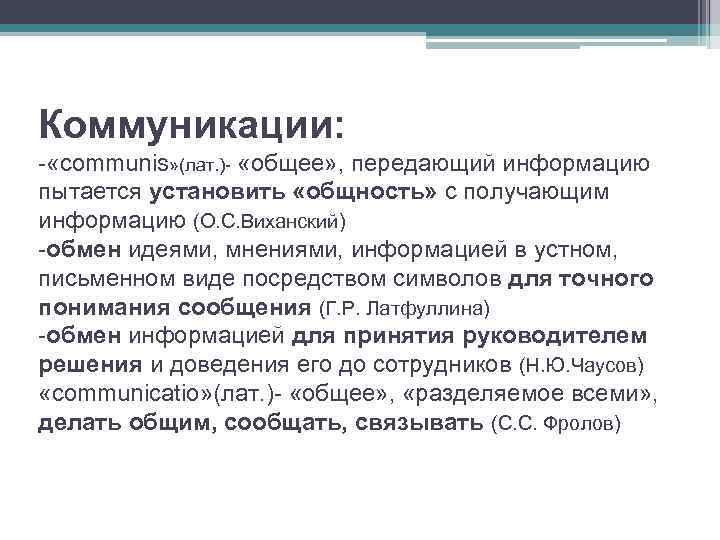 Коммуникации:

-«communis»(лат.)- «общее», передающий информацию пытается установить «общность» с получающим информацию (О.С.Виханский)

-обмен идеями, мнениями, информацией в устном, письменном виде посредством символов для точного понимания сообщения (Г.Р. Латфуллина)

-обмен информацией для принятия руководителем решения и доведения его до сотрудников (Н.Ю.Чаусов)

«communicatio»(лат.)- «общее», «разделяемое всеми», делать общим, сообщать, связывать (С.С. Фролов)